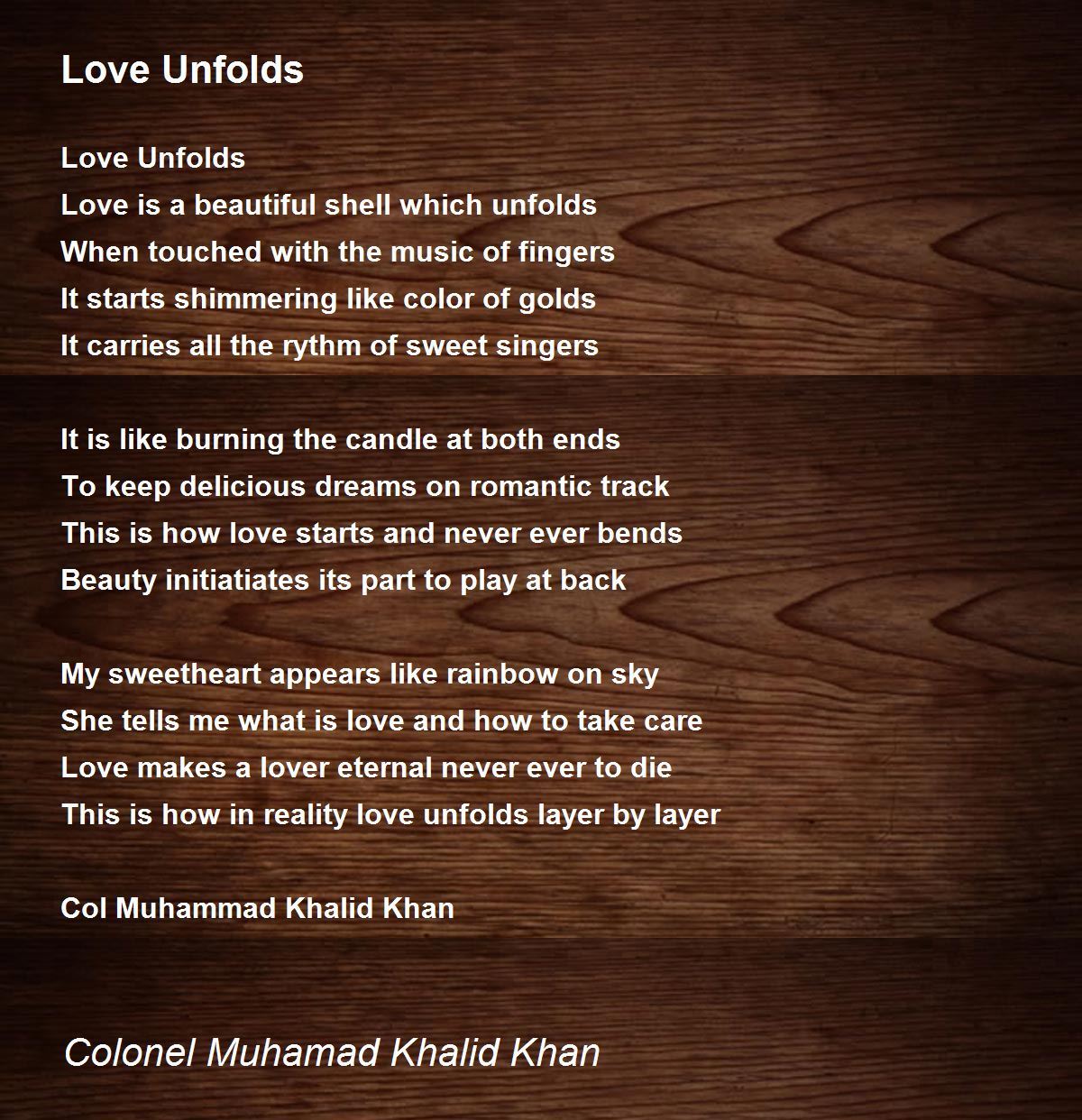 Love Unfolds

Love Unfolds
Love is a beautiful shell which unfolds
When touched with the music of fingers
It starts shimmering like color of golds
It carries all the rythm of sweet singers

It is like burning the candle at both ends
To keep delicious dreams on romantic track
This is how love starts and never ever bends
Beauty initiatiates its part to play at back

My sweetheart appears like rainbow on sky
She tells me what is love and how to take care
Love makes a lover eternal never ever to die
This is how in reality love unfolds layer by layer

Col Muhammad Khalid Khan

Colonel Muhamad Khalid Khan